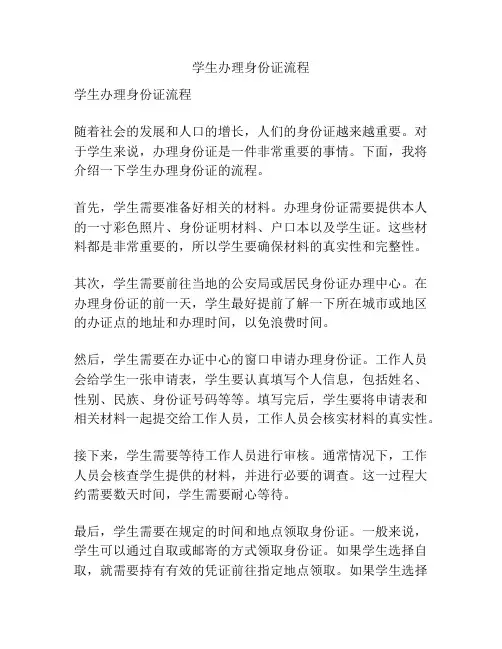 学生办理身份证流程

学生办理身份证流程

随着社会的发展和人口的增长，人们的身份证越来越重要。对于学生来说，办理身份证是一件非常重要的事情。下面，我将介绍一下学生办理身份证的流程。

首先，学生需要准备好相关的材料。办理身份证需要提供本人的一寸彩色照片、身份证明材料、户口本以及学生证。这些材料都是非常重要的，所以学生要确保材料的真实性和完整性。

其次，学生需要前往当地的公安局或居民身份证办理中心。在办理身份证的前一天，学生最好提前了解一下所在城市或地区的办证点的地址和办理时间，以免浪费时间。

然后，学生需要在办证中心的窗口申请办理身份证。工作人员会给学生一张申请表，学生要认真填写个人信息，包括姓名、性别、民族、身份证号码等等。填写完后，学生要将申请表和相关材料一起提交给工作人员，工作人员会核实材料的真实性。

接下来，学生需要等待工作人员进行审核。通常情况下，工作人员会核查学生提供的材料，并进行必要的调查。这一过程大约需要数天时间，学生需要耐心等待。

最后，学生需要在规定的时间和地点领取身份证。一般来说，学生可以通过自取或邮寄的方式领取身份证。如果学生选择自取，就需要持有有效的凭证前往指定地点领取。如果学生选择